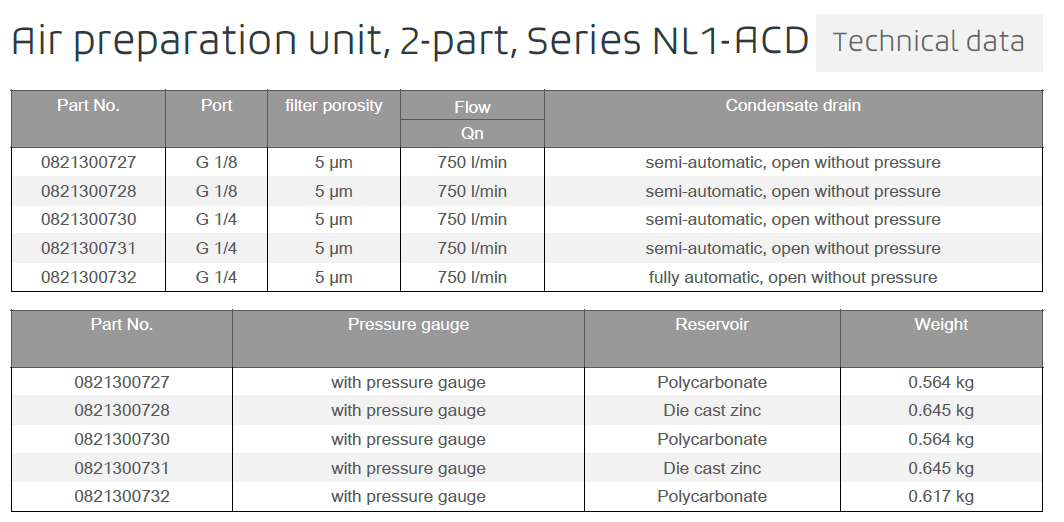 Air preparation unit, 2-part, Series NL1-ACD Technical data

| Part No. | Port | filter porosity | Flow Qn | Condensate drain |
|---|---|---|---|---|
| 0821300727 | G 1/8 | 5 µm | 750 l/min | semi-automatic, open without pressure |
| 0821300728 | G 1/8 | 5 µm | 750 l/min | semi-automatic, open without pressure |
| 0821300730 | G 1/4 | 5 µm | 750 l/min | semi-automatic, open without pressure |
| 0821300731 | G 1/4 | 5 µm | 750 l/min | semi-automatic, open without pressure |
| 0821300732 | G 1/4 | 5 µm | 750 l/min | fully automatic, open without pressure |

| Part No. | Pressure gauge | Reservoir | Weight |
|---|---|---|---|
| 0821300727 | with pressure gauge | Polycarbonate | 0.564 kg |
| 0821300728 | with pressure gauge | Die cast zinc | 0.645 kg |
| 0821300730 | with pressure gauge | Polycarbonate | 0.564 kg |
| 0821300731 | with pressure gauge | Die cast zinc | 0.645 kg |
| 0821300732 | with pressure gauge | Polycarbonate | 0.617 kg |